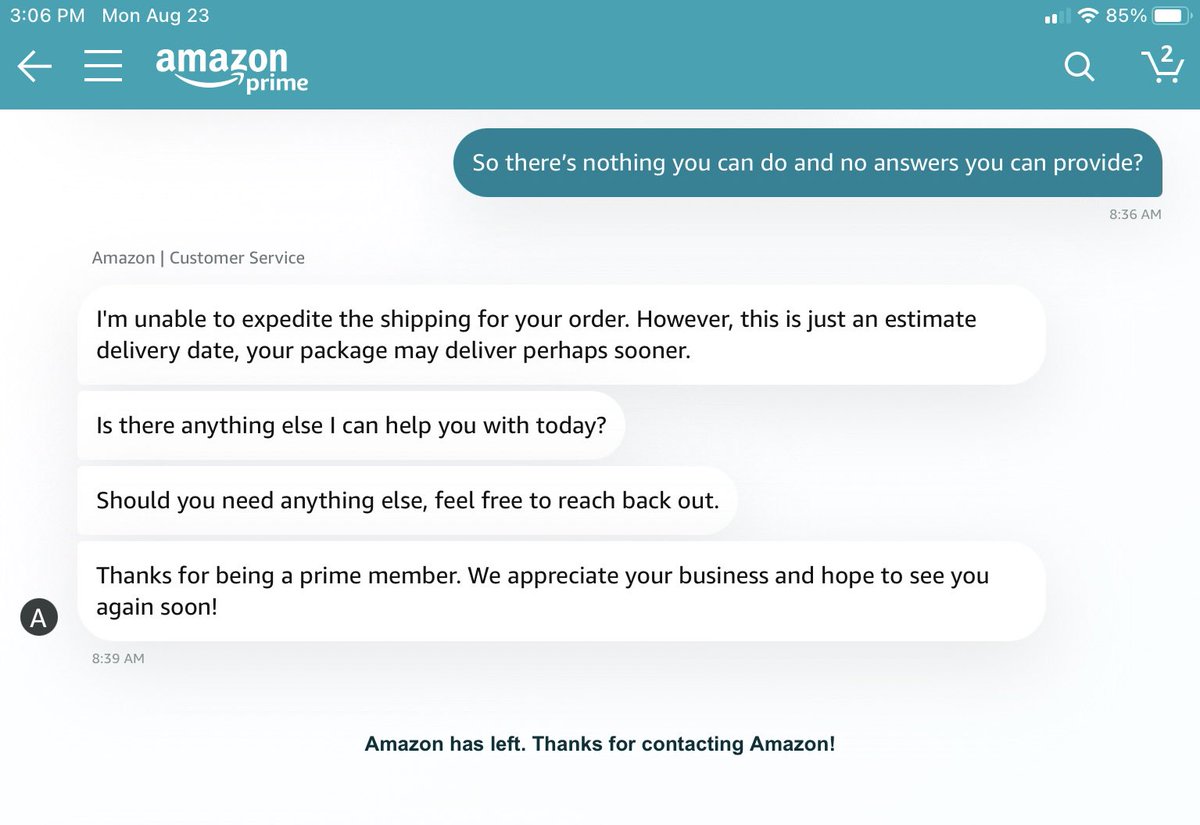 3:06 PM Mon Aug 23

85%

amazon prime

2

So there's nothing you can do and no answers you can provide?

8:36 AM

Amazon | Customer Service

I'm unable to expedite the shipping for your order. However, this is just an estimate delivery date, your package may deliver perhaps sooner.

Is there anything else I can help you with today?

Should you need anything else, feel free to reach back out.

Thanks for being a prime member. We appreciate your business and hope to see you again soon!

A

8:39 AM

Amazon has left. Thanks for contacting Amazon!